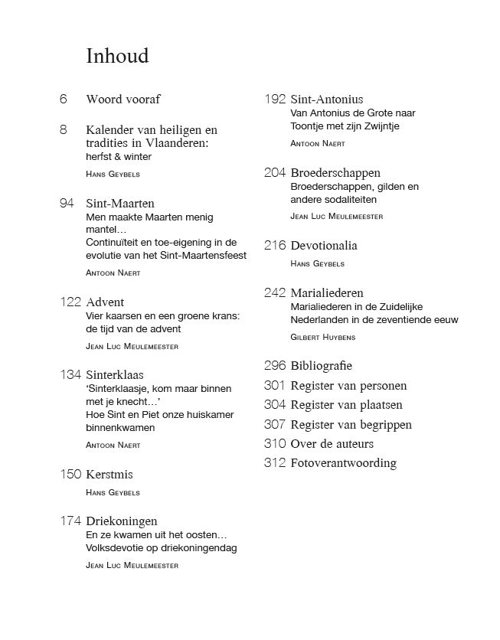 Inhoud

6 Woord vooraf

8 Kalender van heiligen en tradities in Vlaanderen: herfst & winter

Hans Geybels

94 Sint-Maarten
Men maakte Maarten menig mantel…
Continuïteit en toe-eigening in de evolutie van het Sint-Maartensfeest

Antoon Naert

122 Advent
Vier kaarsen en een groene krans: de tijd van de advent

Jean Luc Meulemeester

134 Sinterklaas
'Sinterklaasje, kom maar binnen met je knecht…'
Hoe Sint en Piet onze huiskamer binnenkwamen

Antoon Naert

150 Kerstmis

Hans Geybels

174 Driekoningen
En ze kwamen uit het oosten…
Volksdevotie op driekoningendag

Jean Luc Meulemeester

192 Sint-Antonius
Van Antonius de Grote naar Toontje met zijn Zwijntje

Antoon Naert

204 Broederschappen
Broederschappen, gilden en andere sodaliteiten

Jean Luc Meulemeester

216 Devotionalia

Hans Geybels

242 Marialiederen
Marialiederen in de Zuidelijke Nederlanden in de zeventiende eeuw

Gilbert Huybens

296 Bibliografie
301 Register van personen
304 Register van plaatsen
307 Register van begrippen
310 Over de auteurs
312 Fotoverantwoording